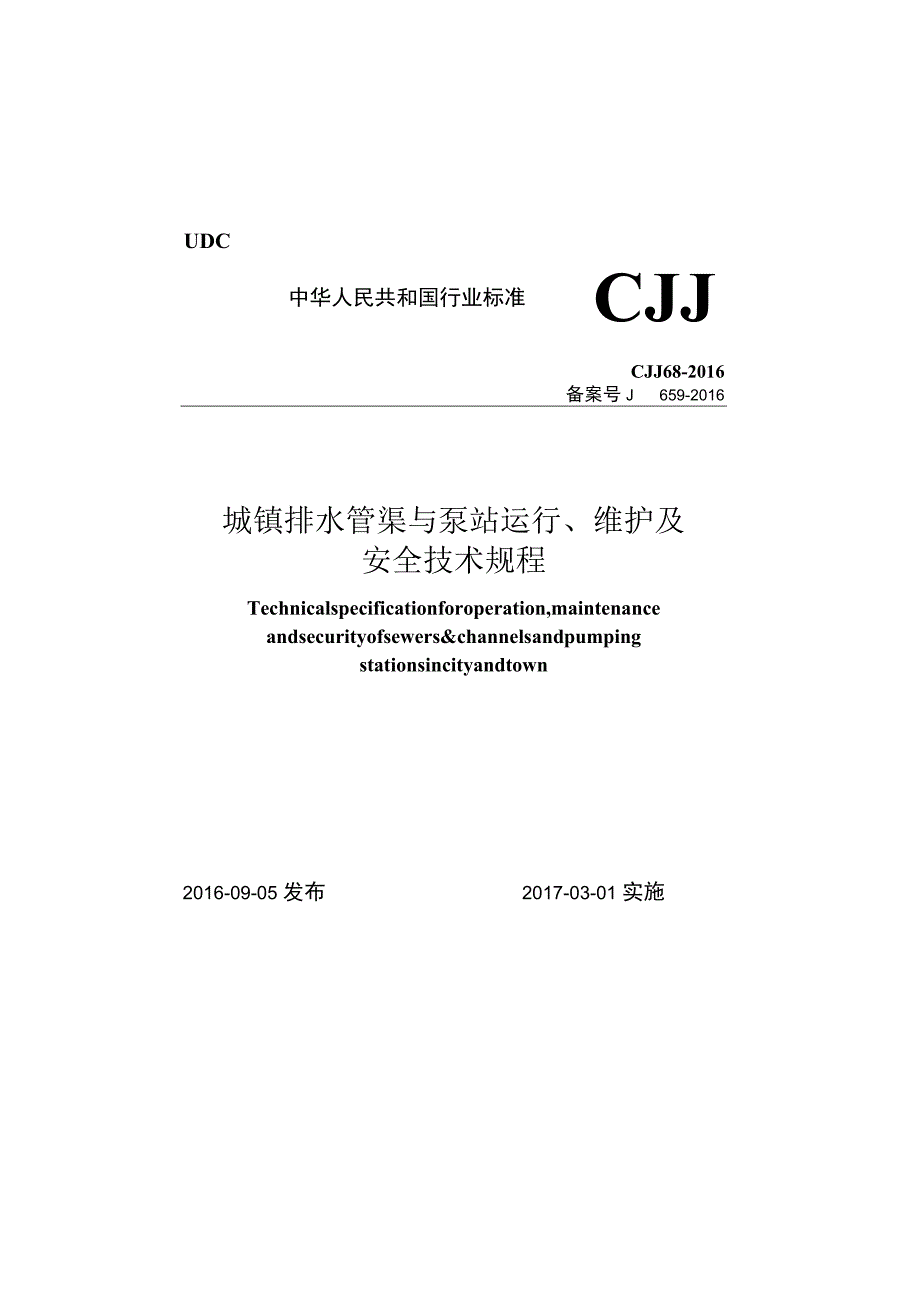 UDC

中华人民共和国行业标准 CJJ

CJJ68-2016
备案号 J 659-2016

城镇排水管渠与泵站运行、维护及安全技术规程

Technicalspecificationforoperation,maintenance andsecurityofsewers&channelsandpumping stationsincityandtown

2016-09-05 发布 2017-03-01 实施